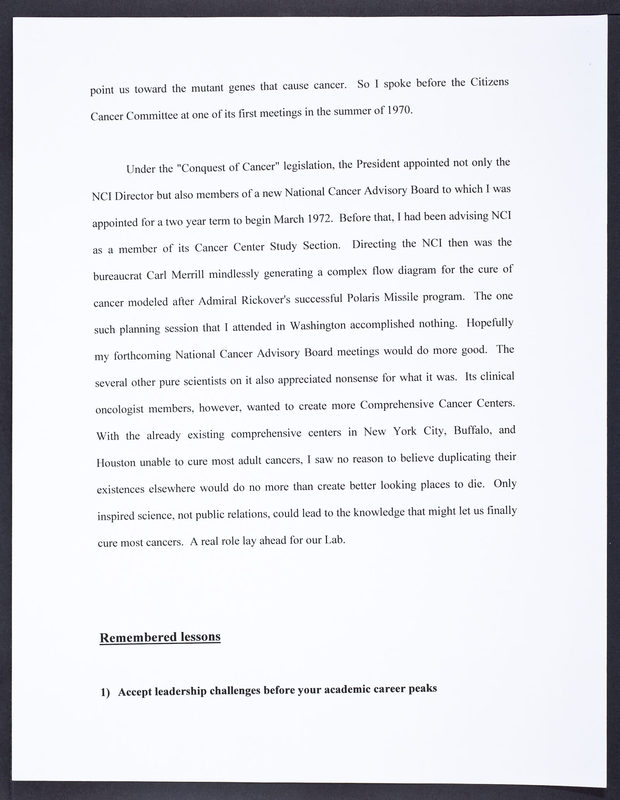 point us toward the mutant genes that cause cancer. So I spoke before the Citizens Cancer Committee at one of its first meetings in the summer of 1970.

Under the "Conquest of Cancer" legislation, the President appointed not only the NCI Director but also members of a new National Cancer Advisory Board to which I was appointed for a two year term to begin March 1972. Before that, I had been advising NCI as a member of its Cancer Center Study Section. Directing the NCI then was the bureaucrat Carl Merrill mindlessly generating a complex flow diagram for the cure of cancer modeled after Admiral Rickover's successful Polaris Missile program. The one such planning session that I attended in Washington accomplished nothing. Hopefully my forthcoming National Cancer Advisory Board meetings would do more good. The several other pure scientists on it also appreciated nonsense for what it was. Its clinical oncologist members, however, wanted to create more Comprehensive Cancer Centers. With the already existing comprehensive centers in New York City, Buffalo, and Houston unable to cure most adult cancers, I saw no reason to believe duplicating their existences elsewhere would do no more than create better looking places to die. Only inspired science, not public relations, could lead to the knowledge that might let us finally cure most cancers. A real role lay ahead for our Lab.

Remembered lessons

1) Accept leadership challenges before your academic career peaks